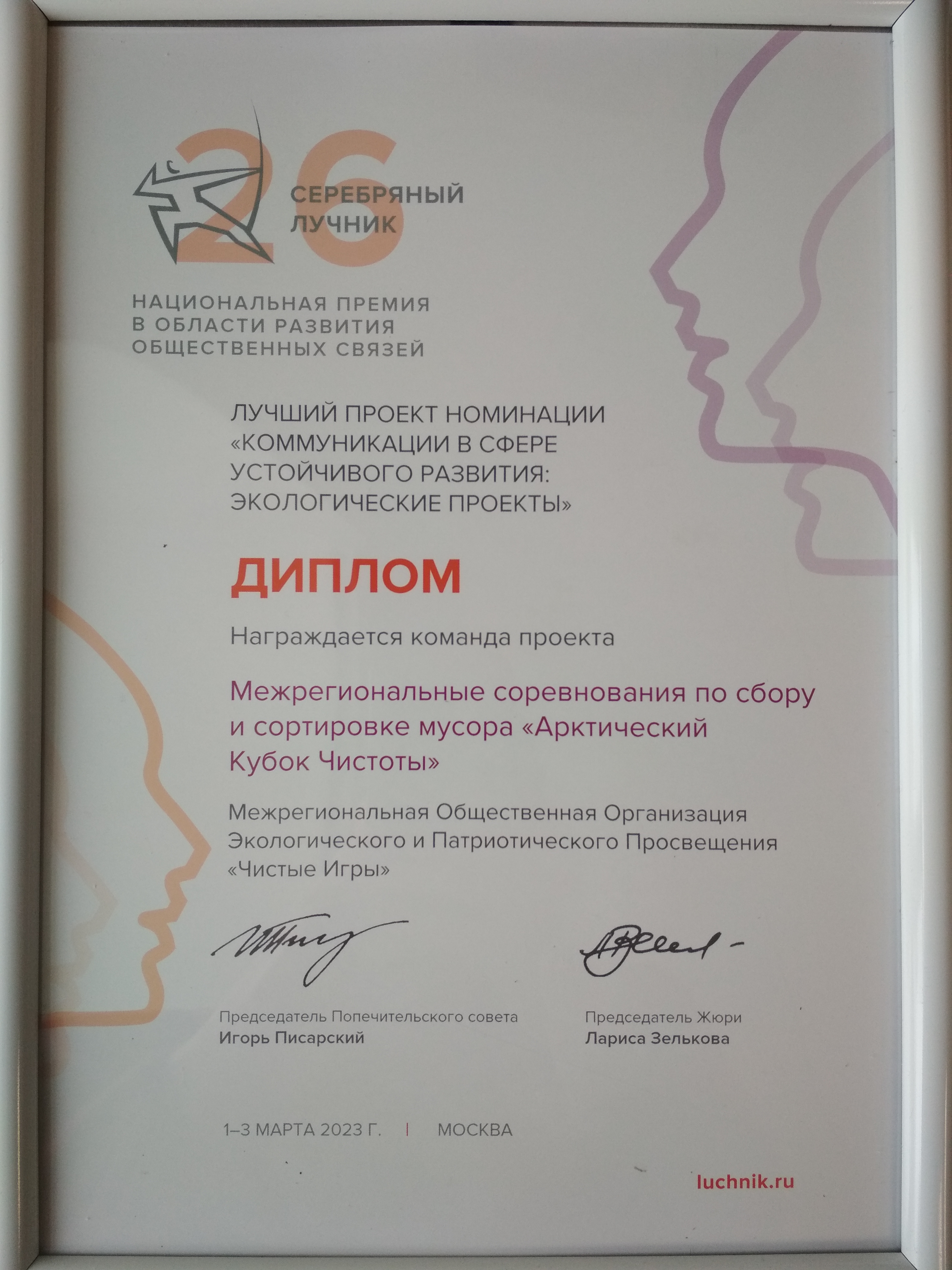 26
СЕРЕБРЯНЫЙ ЛУЧНИК

НАЦИОНАЛЬНАЯ ПРЕМИЯ В ОБЛАСТИ РАЗВИТИЯ ОБЩЕСТВЕННЫХ СВЯЗЕЙ

ЛУЧШИЙ ПРОЕКТ НОМИНАЦИИ «КОММУНИКАЦИИ В СФЕРЕ УСТОЙЧИВОГО РАЗВИТИЯ: ЭКОЛОГИЧЕСКИЕ ПРОЕКТЫ»

ДИПЛОМ

Награждается команда проекта

Межрегиональные соревнования по сбору и сортировке мусора «Арктический Кубок Чистоты»

Межрегиональная Общественная Организация Экологического и Патриотического Просвещения «Чистые Игры»

Председатель Попечительского совета
Игорь Писарский

Председатель Жюри
Лариса Зелькова

1–3 МАРТА 2023 Г. | МОСКВА

luchnik.ru